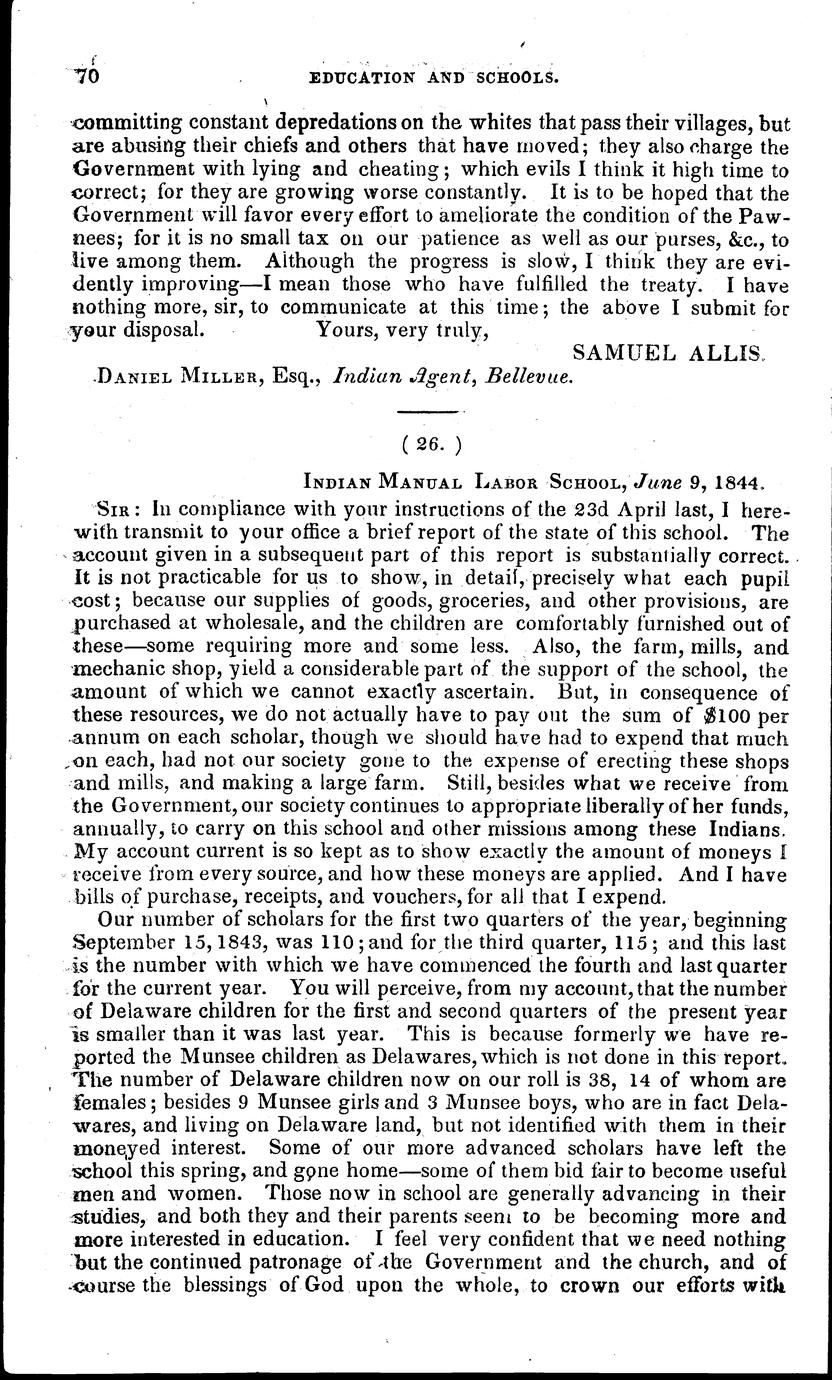 70 EDUCATION AND SCHOOLS.

committing constant depredations on the whites that pass their villages, but are abusing their chiefs and others that have moved; they also charge the Government with lying and cheating; which evils I think it high time to correct; for they are growing worse constantly. It is to be hoped that the Government will favor every effort to ameliorate the condition of the Pawnees; for it is no small tax on our patience as well as our purses, &c., to live among them. Although the progress is slow, I think they are evidently improving—I mean those who have fulfilled the treaty. I have nothing more, sir, to communicate at this time; the above I submit for your disposal. Yours, very truly,

SAMUEL ALLIS.

Daniel Miller, Esq., Indian Agent, Bellevue.

( 26. )

Indian Manual Labor School, June 9, 1844.

Sir: In compliance with your instructions of the 23d April last, I herewith transmit to your office a brief report of the state of this school. The account given in a subsequent part of this report is substantially correct. It is not practicable for us to show, in detail, precisely what each pupil cost; because our supplies of goods, groceries, and other provisions, are purchased at wholesale, and the children are comfortably furnished out of these—some requiring more and some less. Also, the farm, mills, and mechanic shop, yield a considerable part of the support of the school, the amount of which we cannot exactly ascertain. But, in consequence of these resources, we do not actually have to pay out the sum of $100 per annum on each scholar, though we should have had to expend that much on each, had not our society gone to the expense of erecting these shops and mills, and making a large farm. Still, besides what we receive from the Government, our society continues to appropriate liberally of her funds, annually, to carry on this school and other missions among these Indians. My account current is so kept as to show exactly the amount of moneys I receive from every source, and how these moneys are applied. And I have bills of purchase, receipts, and vouchers, for all that I expend.

Our number of scholars for the first two quarters of the year, beginning September 15, 1843, was 110; and for the third quarter, 115; and this last is the number with which we have commenced the fourth and last quarter for the current year. You will perceive, from my account, that the number of Delaware children for the first and second quarters of the present year is smaller than it was last year. This is because formerly we have reported the Munsee children as Delawares, which is not done in this report. The number of Delaware children now on our roll is 38, 14 of whom are females; besides 9 Munsee girls and 3 Munsee boys, who are in fact Delawares, and living on Delaware land, but not identified with them in their moneyed interest. Some of our more advanced scholars have left the school this spring, and gone home—some of them bid fair to become useful men and women. Those now in school are generally advancing in their studies, and both they and their parents seem to be becoming more and more interested in education. I feel very confident that we need nothing but the continued patronage of the Government and the church, and of course the blessings of God upon the whole, to crown our efforts with